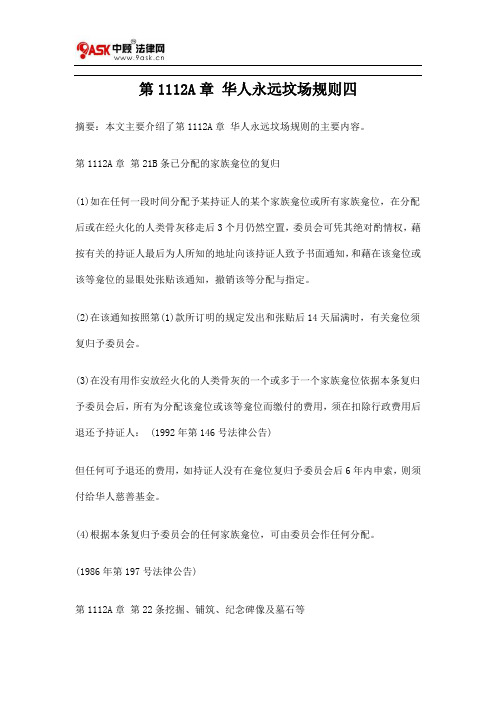 9ASK 中顾 法律网
www.9ask.cn

第 1112A 章 华人永远坟场规则四

摘要：本文主要介绍了第 1112A 章 华人永远坟场规则的主要内容。

第 1112A 章 第 21B 条已分配的家族龛位的复归

(1)如在任何一段时间分配予某持证人的某个家族龛位或所有家族龛位，在分配后或在经火化的人类骨灰移走后 3 个月仍然空置，委员会可凭其绝对酌情权，藉按有关的持证人最后为人所知的地址向该持证人致予书面通知，和藉在该龛位或该等龛位的显眼处张贴该通知，撤销该等分配与指定。

(2)在该通知按照第(1)款所订明的规定发出和张贴后 14 天届满时，有关龛位须复归予委员会。

(3)在没有用作安放经火化的人类骨灰的一个或多于一个家族龛位依据本条复归予委员会后，所有为分配该龛位或该等龛位而缴付的费用，须在扣除行政费用后退还予持证人：(1992 年第 146 号法律公告)

但任何可予退还的费用，如持证人没有在龛位复归予委员会后 6 年内申索，则须付给华人慈善基金。

(4)根据本条复归予委员会的任何家族龛位，可由委员会作任何分配。

(1986 年第 197 号法律公告)

第 1112A 章 第 22 条挖掘、铺筑、纪念碑像及墓石等